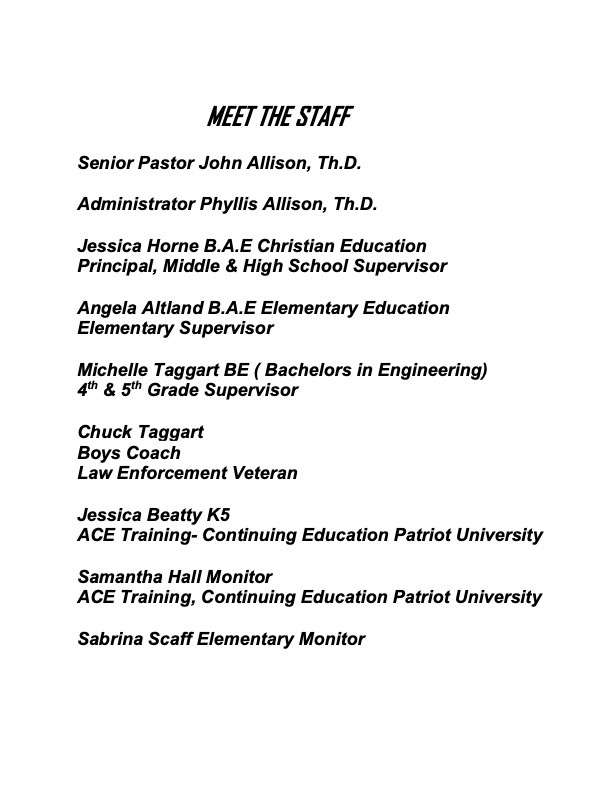 MEET THE STAFF

Senior Pastor John Allison, Th.D.

Administrator Phyllis Allison, Th.D.

Jessica Horne B.A.E Christian Education
Principal, Middle & High School Supervisor

Angela Altland B.A.E Elementary Education
Elementary Supervisor

Michelle Taggart BE ( Bachelors in Engineering)
$4^{th}$ & $5^{th}$ Grade Supervisor

Chuck Taggart
Boys Coach
Law Enforcement Veteran

Jessica Beatty K5
ACE Training- Continuing Education Patriot University

Samantha Hall Monitor
ACE Training, Continuing Education Patriot University

Sabrina Scaff Elementary Monitor